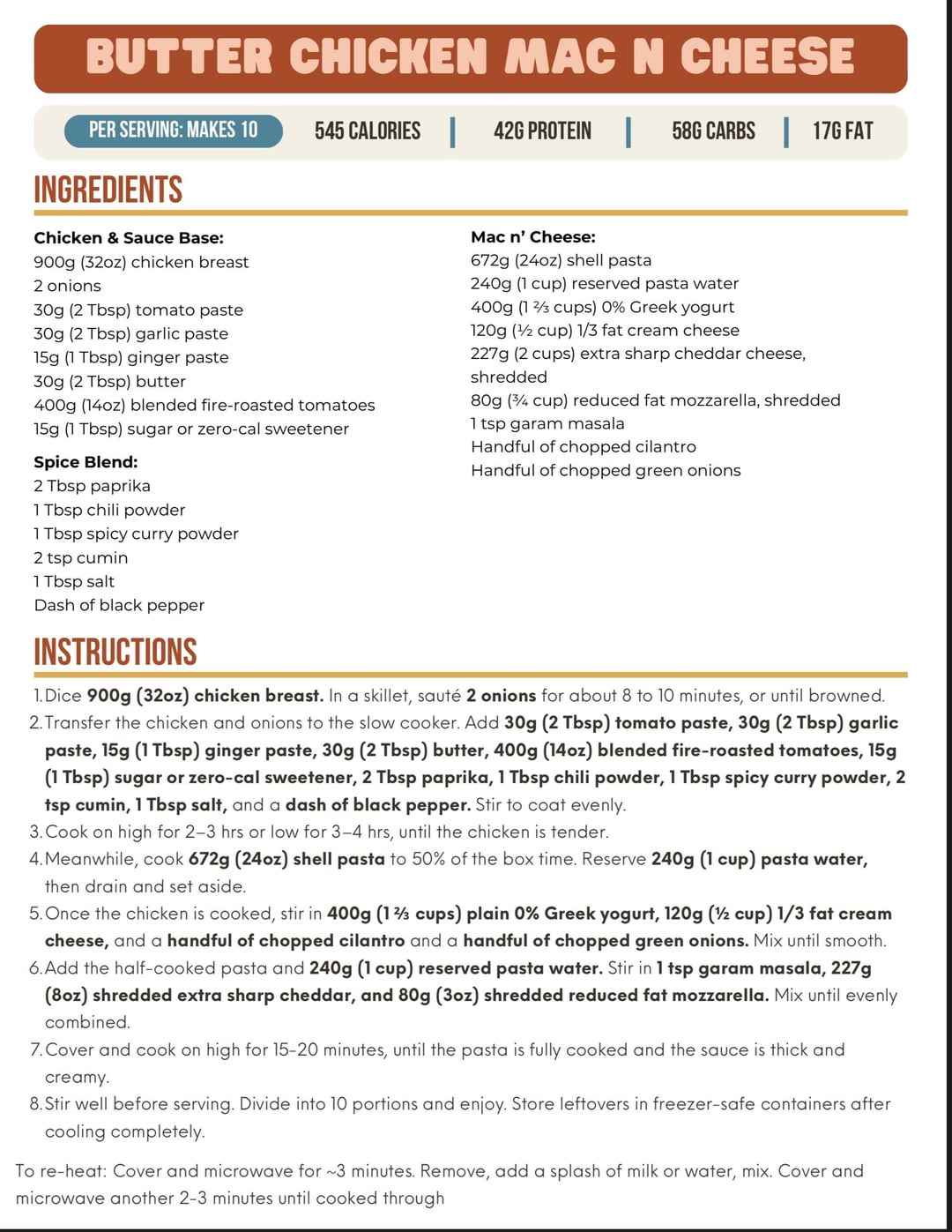 BUTTER CHICKEN MAC N CHEESE

PER SERVING: MAKES 10 | 545 CALORIES | 42G PROTEIN | 58G CARBS | 17G FAT

INGREDIENTS

Chicken & Sauce Base:
900g (32oz) chicken breast
2 onions
30g (2 Tbsp) tomato paste
30g (2 Tbsp) garlic paste
15g (1 Tbsp) ginger paste
30g (2 Tbsp) butter
400g (14oz) blended fire-roasted tomatoes
15g (1 Tbsp) sugar or zero-cal sweetener

Spice Blend:
2 Tbsp paprika
1 Tbsp chili powder
1 Tbsp spicy curry powder
2 tsp cumin
1 Tbsp salt
Dash of black pepper

Mac n' Cheese:
672g (24oz) shell pasta
240g (1 cup) reserved pasta water
400g (1 ⅔ cups) 0% Greek yogurt
120g (½ cup) 1/3 fat cream cheese
227g (2 cups) extra sharp cheddar cheese, shredded
80g (¾ cup) reduced fat mozzarella, shredded
1 tsp garam masala
Handful of chopped cilantro
Handful of chopped green onions

INSTRUCTIONS

1. Dice 900g (32oz) chicken breast. In a skillet, sauté 2 onions for about 8 to 10 minutes, or until browned.
2. Transfer the chicken and onions to the slow cooker. Add 30g (2 Tbsp) tomato paste, 30g (2 Tbsp) garlic paste, 15g (1 Tbsp) ginger paste, 30g (2 Tbsp) butter, 400g (14oz) blended fire-roasted tomatoes, 15g (1 Tbsp) sugar or zero-cal sweetener, 2 Tbsp paprika, 1 Tbsp chili powder, 1 Tbsp spicy curry powder, 2 tsp cumin, 1 Tbsp salt, and a dash of black pepper. Stir to coat evenly.
3. Cook on high for 2–3 hrs or low for 3–4 hrs, until the chicken is tender.
4. Meanwhile, cook 672g (24oz) shell pasta to 50% of the box time. Reserve 240g (1 cup) pasta water, then drain and set aside.
5. Once the chicken is cooked, stir in 400g (1 ⅔ cups) plain 0% Greek yogurt, 120g (½ cup) 1/3 fat cream cheese, and a handful of chopped cilantro and a handful of chopped green onions. Mix until smooth.
6. Add the half-cooked pasta and 240g (1 cup) reserved pasta water. Stir in 1 tsp garam masala, 227g (8oz) shredded extra sharp cheddar, and 80g (3oz) shredded reduced fat mozzarella. Mix until evenly combined.
7. Cover and cook on high for 15-20 minutes, until the pasta is fully cooked and the sauce is thick and creamy.
8. Stir well before serving. Divide into 10 portions and enjoy. Store leftovers in freezer-safe containers after cooling completely.

To re-heat: Cover and microwave for ~3 minutes. Remove, add a splash of milk or water, mix. Cover and microwave another 2-3 minutes until cooked through